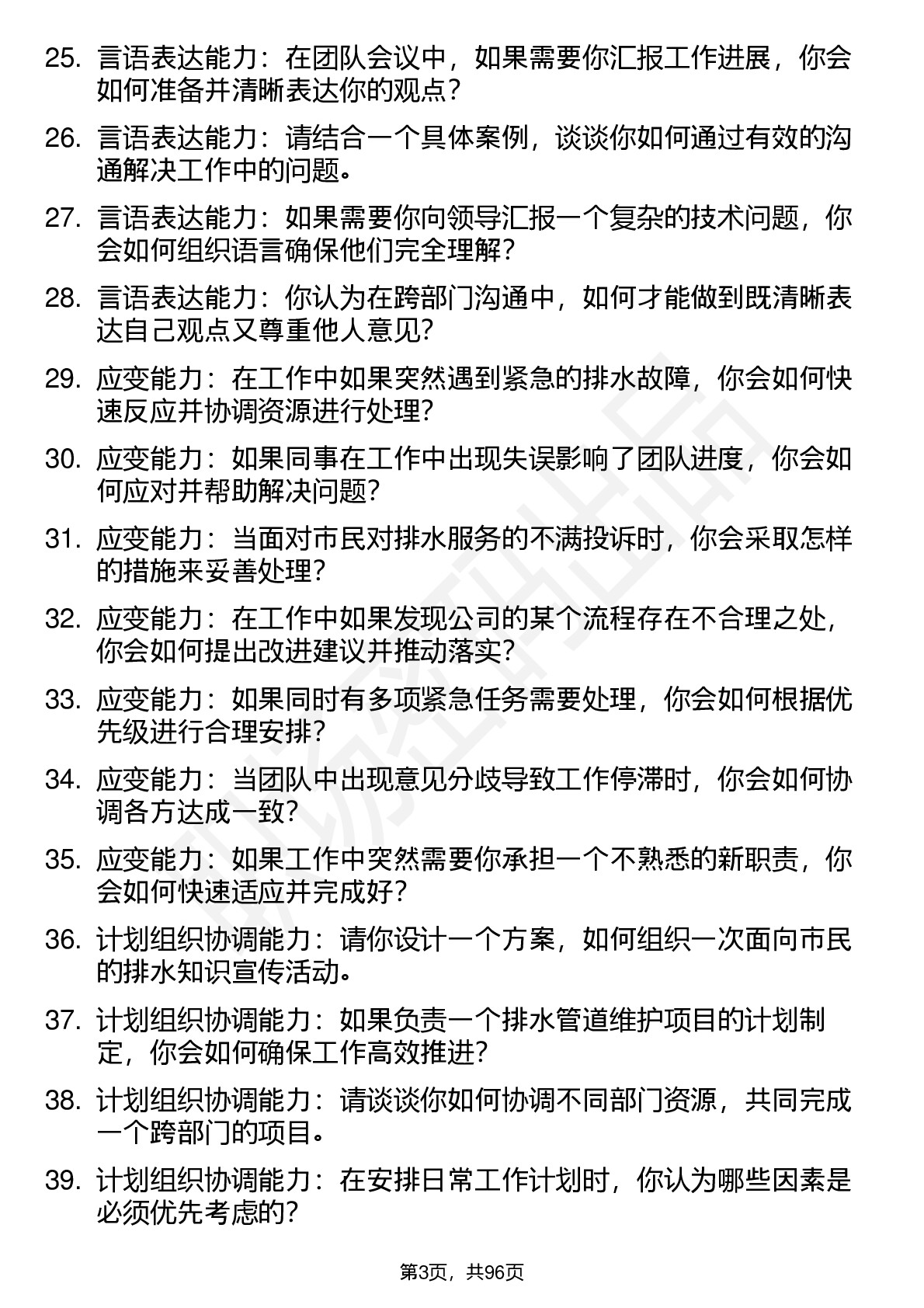 25. 言语表达能力：在团队会议中，如果需要你汇报工作进展，你会如何准备并清晰表达你的观点？

26. 言语表达能力：请结合一个具体案例，谈谈你如何通过有效的沟通解决工作中的问题。

27. 言语表达能力：如果需要你向领导汇报一个复杂的技术问题，你会如何组织语言确保他们完全理解？

28. 言语表达能力：你认为在跨部门沟通中，如何才能做到既清晰表达自己观点又尊重他人意见？

29. 应变能力：在工作中如果突然遇到紧急的排水故障，你会如何快速反应并协调资源进行处理？

30. 应变能力：如果同事在工作中出现失误影响了团队进度，你会如何应对并帮助解决问题？

31. 应变能力：当面对市民对排水服务的不满投诉时，你会采取怎样的措施来妥善处理？

32. 应变能力：在工作中如果发现公司的某个流程存在不合理之处，你会如何提出改进建议并推动落实？

33. 应变能力：如果同时有多项紧急任务需要处理，你会如何根据优先级进行合理安排？

34. 应变能力：当团队中出现意见分歧导致工作停滞时，你会如何协调各方达成一致？

35. 应变能力：如果工作中突然需要你承担一个不熟悉的新职责，你会如何快速适应并完成好？

36. 计划组织协调能力：请你设计一个方案，如何组织一次面向市民的排水知识宣传活动。

37. 计划组织协调能力：如果负责一个排水管道维护项目的计划制定，你会如何确保工作高效推进？

38. 计划组织协调能力：请谈谈你如何协调不同部门资源，共同完成一个跨部门的项目。

39. 计划组织协调能力：在安排日常工作计划时，你认为哪些因素是必须优先考虑的？

第3页，共96页